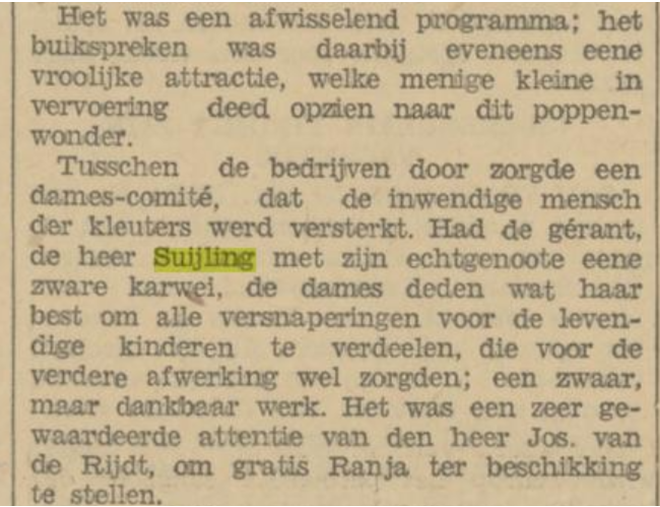 Het was een afwisselend programma; het buikspreken was daarbij eveneens eene vroolijke attractie, welke menige kleine in vervoering deed opzien naar dit poppenwonder.

Tusschen de bedrijven door zorgde een dames-comité, dat de inwendige mensch der kleuters werd versterkt. Had de gérant, de heer Suijling met zijn echtgenoote eene zware karwei, de dames deden wat haar best om alle versnaperingen voor de levendige kinderen te verdeelen, die voor de verdere afwerking wel zorgden; een zwaar, maar dankbaar werk. Het was een zeer gewaardeerde attentie van den heer Jos. van de Rijdt, om gratis Ranja ter beschikking te stellen.